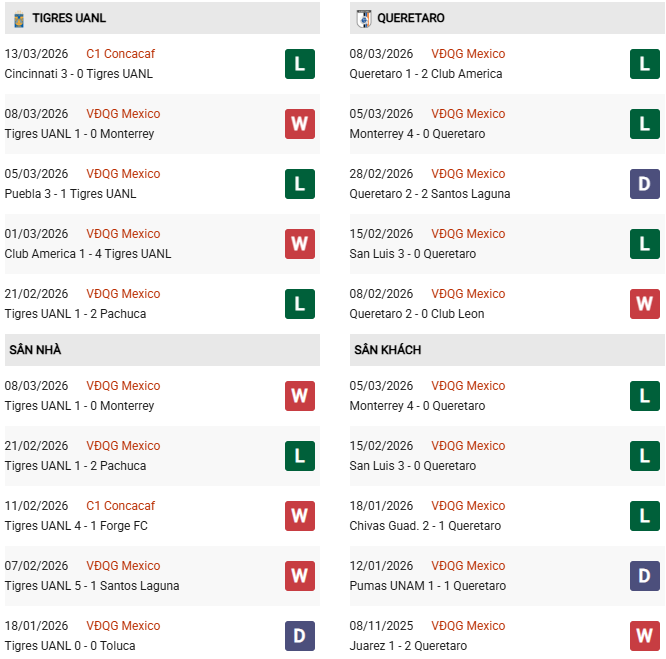 TIGRES UANL

13/03/2026 C1 Concacaf
Cincinnati 3 - 0 Tigres UANL
L

08/03/2026 VĐQG Mexico
Tigres UANL 1 - 0 Monterrey
W

05/03/2026 VĐQG Mexico
Puebla 3 - 1 Tigres UANL
L

01/03/2026 VĐQG Mexico
Club America 1 - 4 Tigres UANL
W

21/02/2026 VĐQG Mexico
Tigres UANL 1 - 2 Pachuca
L

SÂN NHÀ

08/03/2026 VĐQG Mexico
Tigres UANL 1 - 0 Monterrey
W

21/02/2026 VĐQG Mexico
Tigres UANL 1 - 2 Pachuca
L

11/02/2026 C1 Concacaf
Tigres UANL 4 - 1 Forge FC
W

07/02/2026 VĐQG Mexico
Tigres UANL 5 - 1 Santos Laguna
W

18/01/2026 VĐQG Mexico
Tigres UANL 0 - 0 Toluca
D

QUERETARO

08/03/2026 VĐQG Mexico
Queretaro 1 - 2 Club America
L

05/03/2026 VĐQG Mexico
Monterrey 4 - 0 Queretaro
L

28/02/2026 VĐQG Mexico
Queretaro 2 - 2 Santos Laguna
D

15/02/2026 VĐQG Mexico
San Luis 3 - 0 Queretaro
L

08/02/2026 VĐQG Mexico
Queretaro 2 - 0 Club Leon
W

SÂN KHÁCH

05/03/2026 VĐQG Mexico
Monterrey 4 - 0 Queretaro
L

15/02/2026 VĐQG Mexico
San Luis 3 - 0 Queretaro
L

18/01/2026 VĐQG Mexico
Chivas Guad. 2 - 1 Queretaro
L

12/01/2026 VĐQG Mexico
Pumas UNAM 1 - 1 Queretaro
D

08/11/2025 VĐQG Mexico
Juarez 1 - 2 Queretaro
W